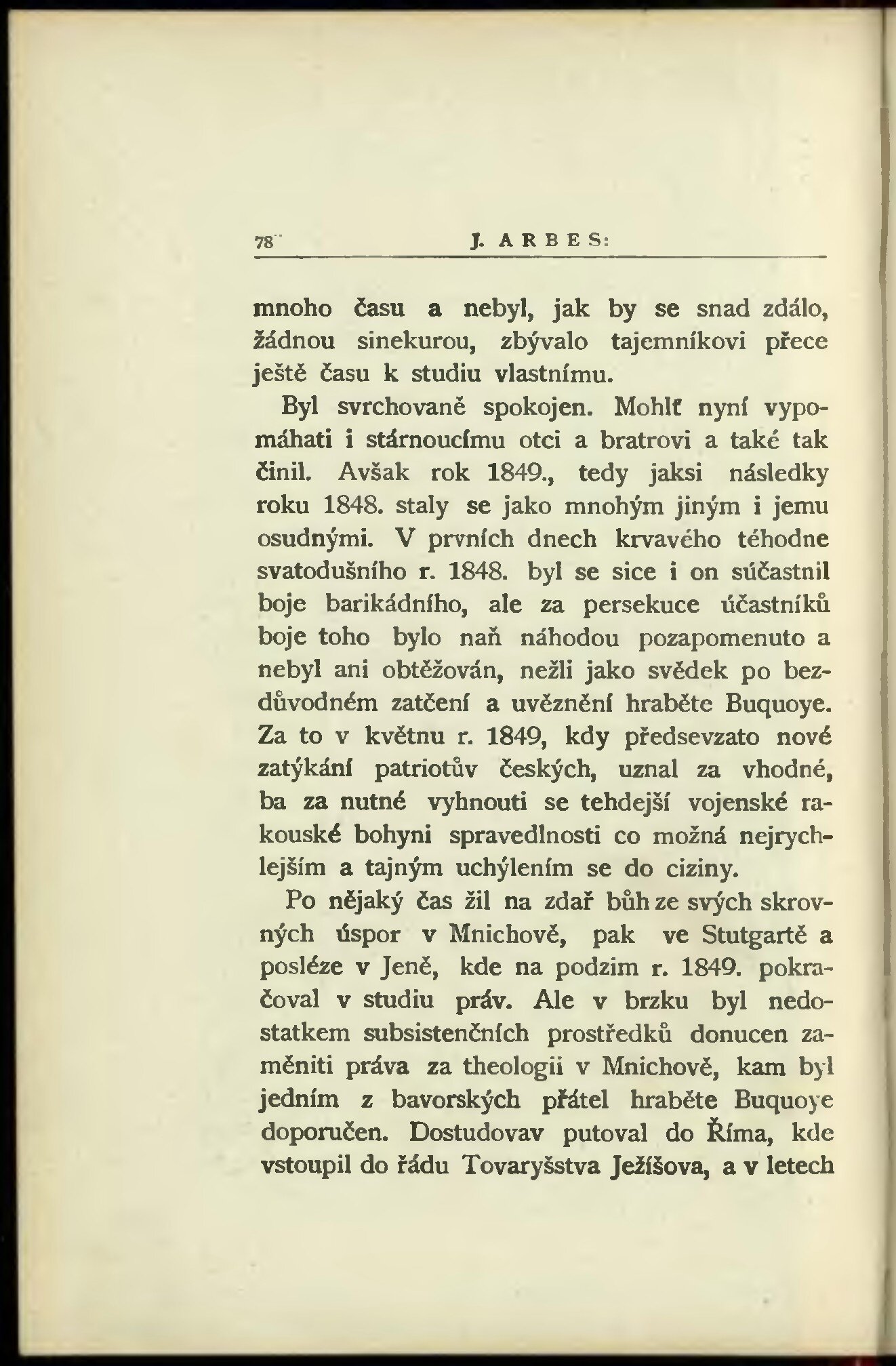 78 J. ARBES:

mnoho času a nebyl, jak by se snad zdálo, žádnou sinekurou, zbývalo tajemníkovi přece ještě času k studiu vlastnímu.

Byl svrchovaně spokojen. Mohlť nyní vypomáhati i stárnoucímu otci a bratrovi a také tak činil. Avšak rok 1849., tedy jaksi následky roku 1848. staly se jako mnohým jiným i jemu osudnými. V prvních dnech krvavého téhodne svatodušního r. 1848. byl se sice i on súčastnil boje barikádního, ale za persekuce účastníků boje toho bylo naň náhodou pozapomenuto a nebyl ani obtěžován, nežli jako svědek po bezdůvodném zatčení a uvěznění hraběte Buquoye. Za to v květnu r. 1849, kdy předsevzato nové zatýkání patriotův českých, uznal za vhodné, ba za nutné vyhnouti se tehdejší vojenské rakouské bohyni spravedlnosti co možná nejrychlejším a tajným uchýlením se do ciziny.

Po nějaký čas žil na zdař bůh ze svých skrovných úspor v Mnichově, pak ve Stutgartě a posléze v Jeně, kde na podzim r. 1849. pokračoval v studiu práv. Ale v brzku byl nedostatkem subsistenčních prostředků donucen zaměniti práva za theologii v Mnichově, kam byl jedním z bavorských přátel hraběte Buquoye doporučen. Dostudovav putoval do Říma, kde vstoupil do řádu Tovaryšstva Ježíšova, a v letech